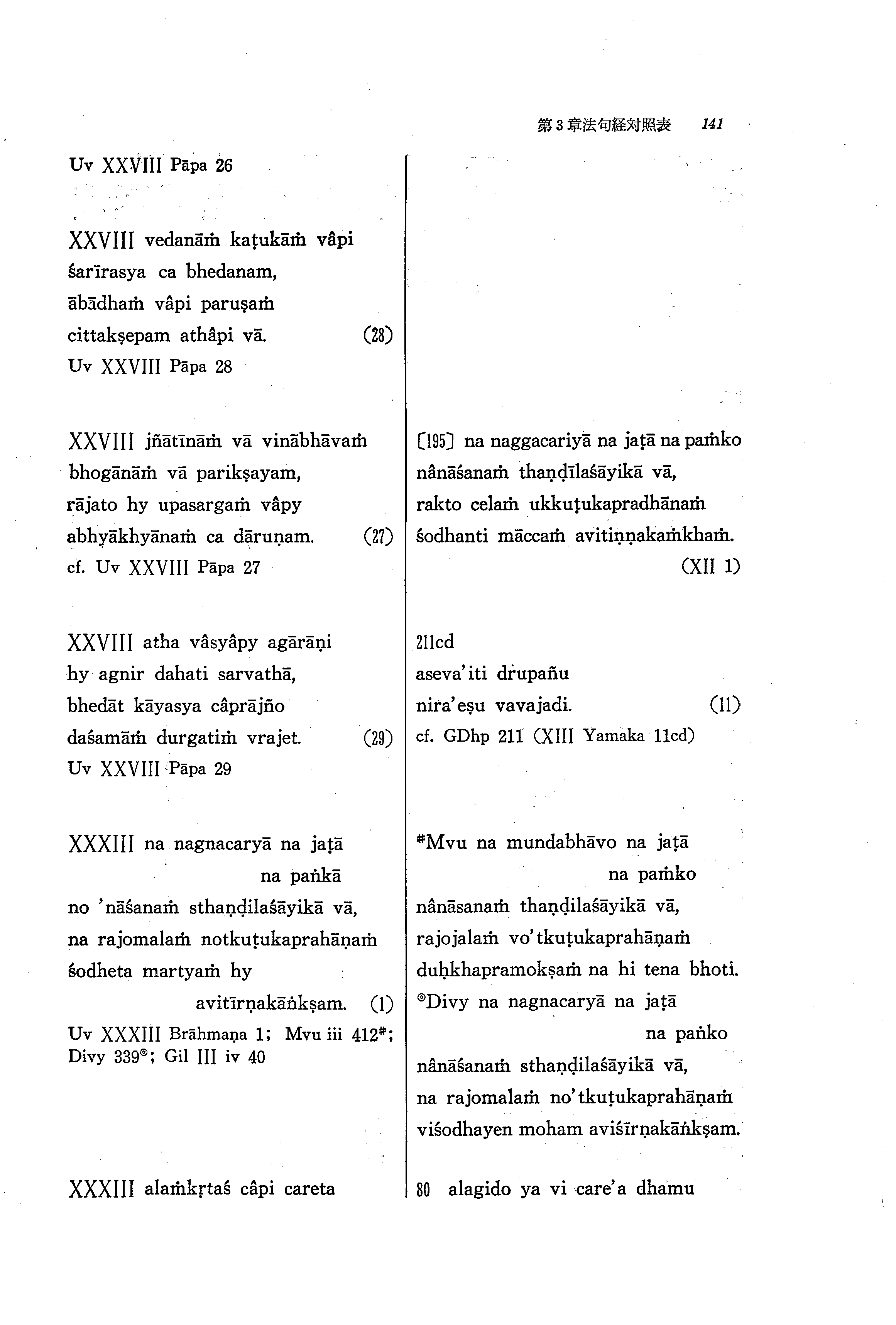 第3章法句経対照表 141

Uv XXVIII Pāpa 26

XXVIII vedanāṁ kaṭukāṁ vâpi
śarīrasya ca bhedanam,
ābādhaṁ vâpi paruṣaṁ
cittakṣepam athâpi vā. (28)
Uv XXVIII Pāpa 28

XXVIII jñātīnāṁ vā vinābhāvaṁ
bhogānāṁ vā parikṣayam,
rājato hy upasargaṁ vâpy
abhyākhyānaṁ ca dāruṇam. (27)
cf. Uv XXVIII Pāpa 27

XXVIII atha vâsyâpy agārāṇi
hy agnir dahati sarvathā,
bhedāt kāyasya câprājño
daśamāṁ durgatiṁ vrajet. (29)
Uv XXVIII Pāpa 29

XXXIII na nagnacaryā na jaṭā
na paṅkā
no 'nāśanaṁ sthaṇḍilaśāyikā vā,
na rajomalaṁ notkuṭukaprahāṇaṁ
śodheta martyaṁ hy
avitīrṇakāṅkṣam. (1)
Uv XXXIII Brāhmaṇa 1; Mvu iii 412#; Divy 339©; Gil III iv 40

XXXIII alaṁkṛtaś câpi careta

〔195〕 na naggacariyā na jaṭā na paṁko
nânāśanaṁ thaṇḍīlaśāyikā vā,
rakto celaṁ ukkuṭukapradhānaṁ
śodhanti māccaṁ avitiṇṇakaṁkhaṁ.
(XII 1)

211cd
aseva'iti drupañu
nira'eṣu vavajadi. (11)
cf. GDhp 211 (XIII Yamaka 11cd)

#Mvu na mundabhāvo na jaṭā
na paṁko
nânāsanaṁ thaṇḍilaśāyikā vā,
rajojalaṁ vo'tkuṭukaprahāṇaṁ
duḥkhapramokṣaṁ na hi tena bhoti.
©Divy na nagnacaryā na jaṭā
na paṅko
nânāśanaṁ sthaṇḍilaśāyikā vā,
na rajomalaṁ no'tkuṭukaprahāṇaṁ
viśodhayen moham aviśīrṇakāṅkṣam.

80 alagido ya vi care'a dhamu